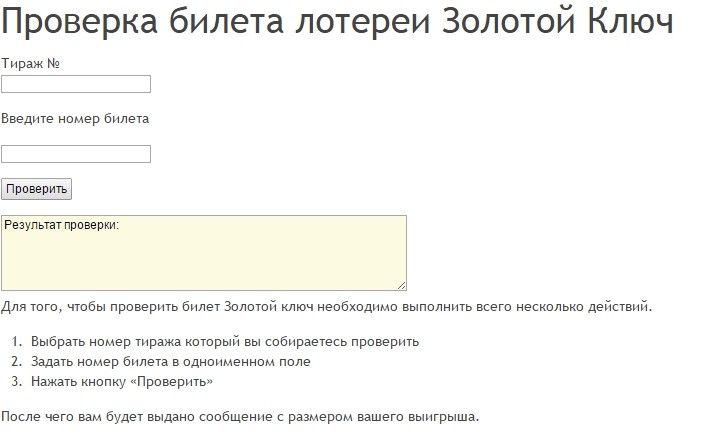 Проверка билета лотереи Золотой Ключ

Тираж №

Введите номер билета

Проверить

Результат проверки:

Для того, чтобы проверить билет Золотой ключ необходимо выполнить всего несколько действий.

1. Выбрать номер тиража который вы собираетесь проверить
2. Задать номер билета в одноименном поле
3. Нажать кнопку «Проверить»

После чего вам будет выдано сообщение с размером вашего выигрыша.